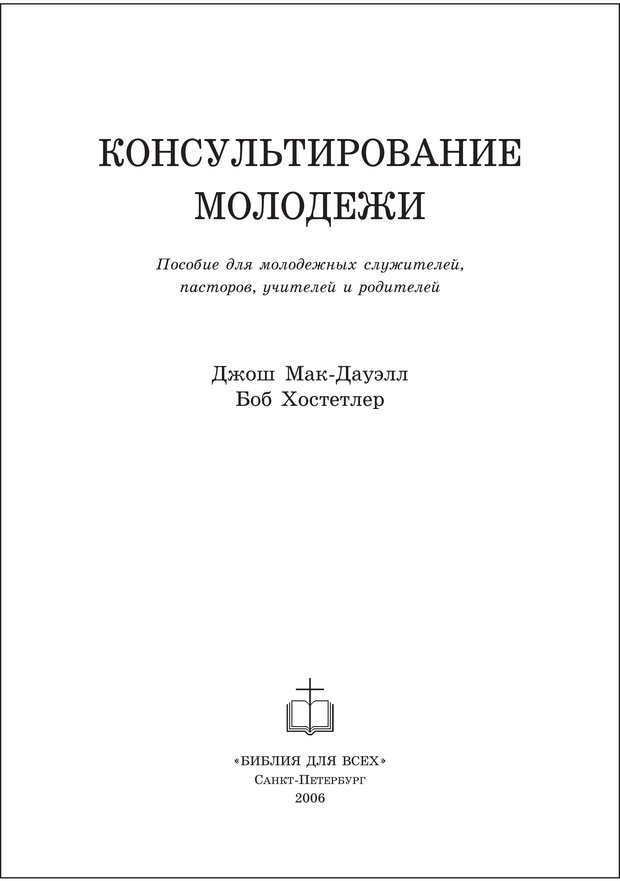 КОНСУЛЬТИРОВАНИЕ
МОЛОДЕЖИ

Пособие для молодежных служителей, пасторов, учителей и родителей

Джош Мак-Дауэлл
Боб Хостетлер

«БИБЛИЯ ДЛЯ ВСЕХ»
Санкт-Петербург
2006